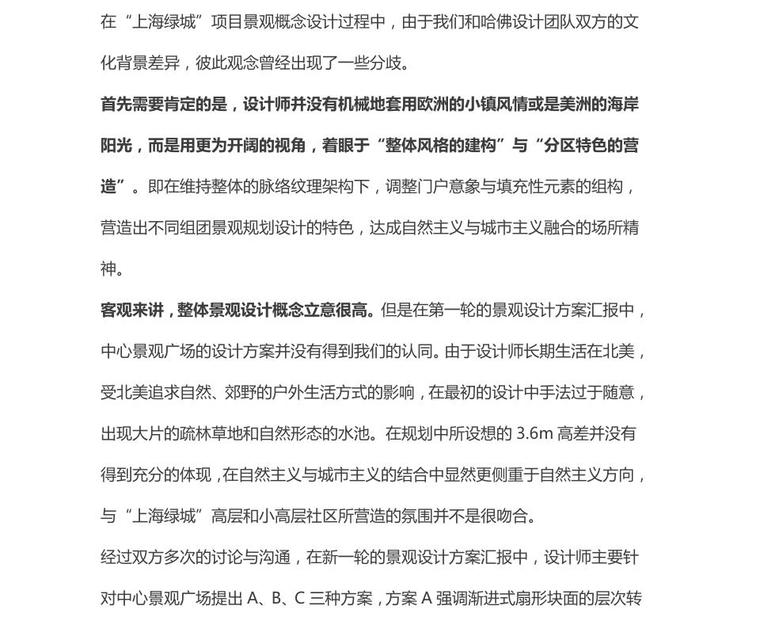 在“上海绿城”项目景观概念设计过程中，由于我们和哈佛设计团队双方的文化背景差异，彼此观念曾经出现了一些分歧。

首先需要肯定的是，设计师并没有机械地套用欧洲的小镇风情或是美洲的海岸阳光，而是用更为开阔的视角，着眼于“整体风格的建构”与“分区特色的营造”。即在维持整体的脉络纹理架构下，调整门户意象与填充性元素的组构，营造出不同组团景观规划设计的特色，达成自然主义与城市主义融合的场所精神。

客观来讲，整体景观设计概念立意很高。但是在第一轮的景观设计方案汇报中，中心景观广场的设计方案并没有得到我们的认同。由于设计师长期生活在北美，受北美追求自然、郊野的户外生活方式的影响，在最初的设计中手法过于随意，出现大片的疏林草地和自然形态的水池。在规划中所设想的 3.6m 高差并没有得到充分的体现，在自然主义与城市主义的结合中显然更侧重于自然主义方向，与“上海绿城”高层和小高层社区所营造的氛围并不是很吻合。

经过双方多次的讨论与沟通，在新一轮的景观设计方案汇报中，设计师主要针对中心景观广场提出 A、B、C 三种方案，方案 A 强调渐进式扇形块面的层次转